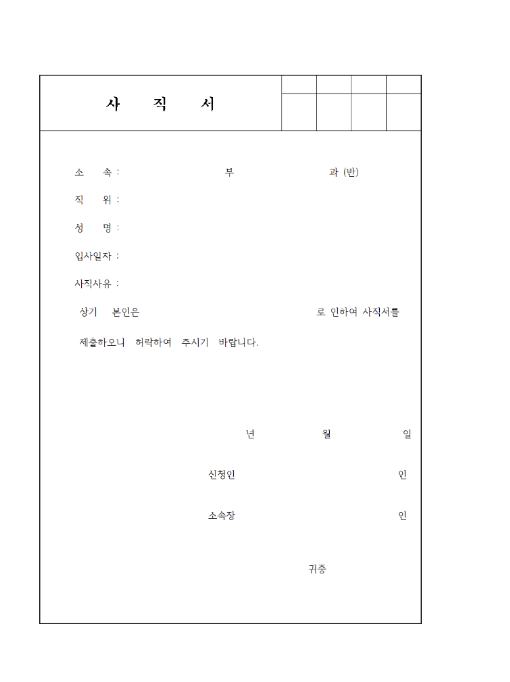 사 직 서

소 속 : 부 과 (반)

직 위 :

성 명 :

입사일자 :

사직사유 :

상기 본인은 로 인하여 사직서를 제출하오니 허락하여 주시기 바랍니다.

년 월 일

신청인 인

소속장 인

귀중